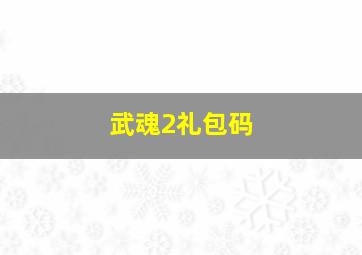 武魂2礼包码